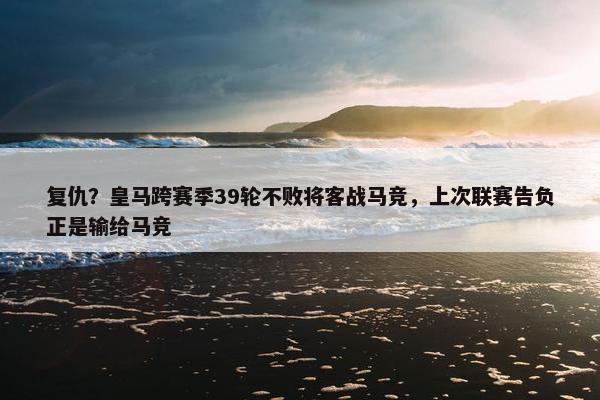 复仇？皇马跨赛季39轮不败将客战马竞，上次联赛告负正是输给马竞